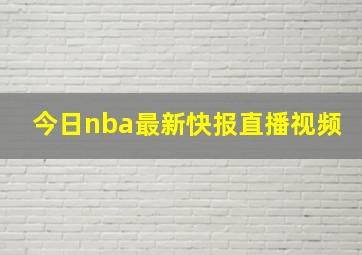 今日nba最新快报直播视频